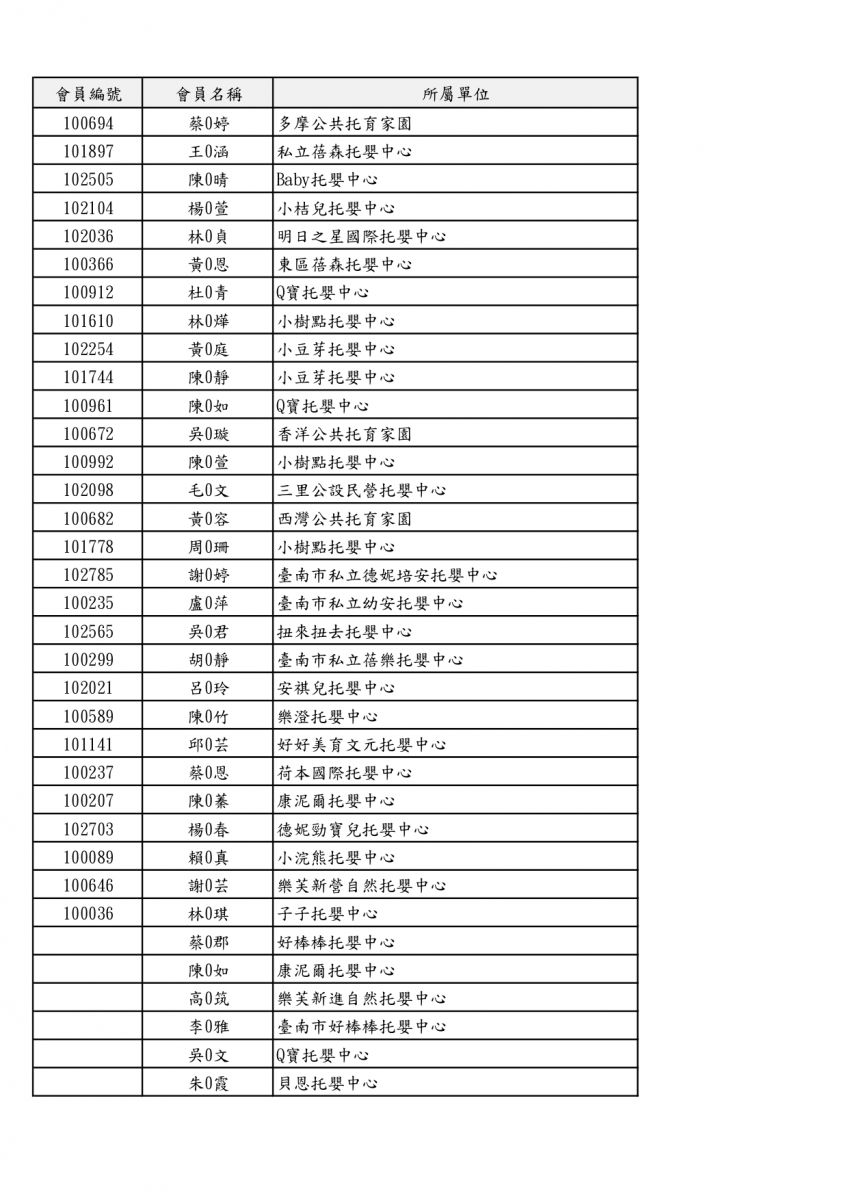 | 會員編號 | 會員名稱 | 所屬單位 |
|---|---|---|
| 100694 | 蔡0婷 | 多摩公共托育家園 |
| 101897 | 王0涵 | 私立蓓森托嬰中心 |
| 102505 | 陳0晴 | Baby托嬰中心 |
| 102104 | 楊0萱 | 小桔兒托嬰中心 |
| 102036 | 林0貞 | 明日之星國際托嬰中心 |
| 100366 | 黃0恩 | 東區蓓森托嬰中心 |
| 100912 | 杜0青 | Q寶托嬰中心 |
| 101610 | 林0燁 | 小樹點托嬰中心 |
| 102254 | 黃0庭 | 小豆芽托嬰中心 |
| 101744 | 陳0靜 | 小豆芽托嬰中心 |
| 100961 | 陳0如 | Q寶托嬰中心 |
| 100672 | 吳0璇 | 香洋公共托育家園 |
| 100992 | 陳0萱 | 小樹點托嬰中心 |
| 102098 | 毛0文 | 三里公設民營托嬰中心 |
| 100682 | 黃0容 | 西灣公共托育家園 |
| 101778 | 周0珊 | 小樹點托嬰中心 |
| 102785 | 謝0婷 | 臺南市私立德妮培安托嬰中心 |
| 100235 | 盧0萍 | 臺南市私立幼安托嬰中心 |
| 102565 | 吳0君 | 扭來扭去托嬰中心 |
| 100299 | 胡0靜 | 臺南市私立蓓樂托嬰中心 |
| 102021 | 呂0玲 | 安祺兒托嬰中心 |
| 100589 | 陳0竹 | 樂澄托嬰中心 |
| 101141 | 邱0芸 | 好好美育文元托嬰中心 |
| 100237 | 蔡0恩 | 荷本國際托嬰中心 |
| 100207 | 陳0蓁 | 康泥爾托嬰中心 |
| 102703 | 楊0春 | 德妮勁寶兒托嬰中心 |
| 100089 | 賴0真 | 小浣熊托嬰中心 |
| 100646 | 謝0芸 | 樂芙新營自然托嬰中心 |
| 100036 | 林0琪 | 子子托嬰中心 |
|  | 蔡0郡 | 好棒棒托嬰中心 |
|  | 陳0如 | 康泥爾托嬰中心 |
|  | 高0筑 | 樂芙新進自然托嬰中心 |
|  | 李0雅 | 臺南市好棒棒托嬰中心 |
|  | 吳0文 | Q寶托嬰中心 |
|  | 朱0霞 | 貝恩托嬰中心 |